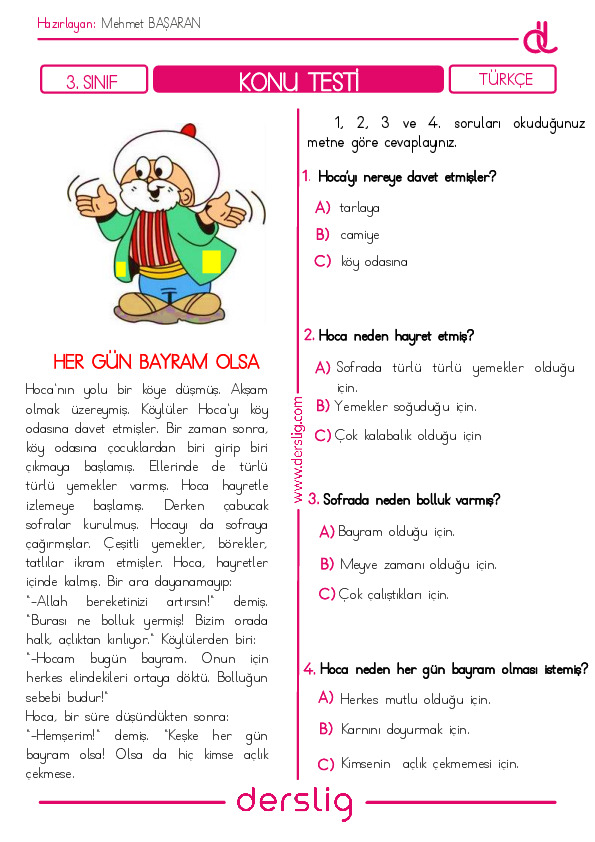 Hazırlayan: Mehmet BAŞARAN

3. SINIF

KONU TESTİ

TÜRKÇE

HER GÜN BAYRAM OLSA

Hoca'nın yolu bir köye düşmüş. Akşam olmak üzereymiş. Köylüler Hoca'yı köy odasına davet etmişler. Bir zaman sonra, köy odasına çocuklardan biri girip biri çıkmaya başlamış. Ellerinde de türlü türlü yemekler varmış. Hoca hayretle izlemeye başlamış. Derken çabucak sofralar kurulmuş. Hocayı da sofraya çağırmışlar. Çeşitli yemekler, börekler, tatlılar ikram etmişler. Hoca, hayretler içinde kalmış. Bir ara dayanamayıp:
"-Allah bereketinizi artırsın!" demiş. "Burası ne bolluk yermiş! Bizim orada halk, açlıktan kırılıyor." Köylülerden biri:
"-Hocam bugün bayram. Onun için herkes elindekileri ortaya döktü. Bolluğun sebebi budur!"
Hoca, bir süre düşündükten sonra:
"-Hemşerim!" demiş. "Keşke her gün bayram olsa! Olsa da hiç kimse açlık çekmese.

www.derslig.com

1, 2, 3 ve 4. soruları okuduğunuz metne göre cevaplayınız.

1. Hoca'yı nereye davet etmişler?
A) tarlaya
B) camiye
C) köy odasına

2. Hoca neden hayret etmiş?
A) Sofrada türlü türlü yemekler olduğu için.
B) Yemekler soğuduğu için.
C) Çok kalabalık olduğu için

3. Sofrada neden bolluk varmış?
A) Bayram olduğu için.
B) Meyve zamanı olduğu için.
C) Çok çalıştıkları için.

4. Hoca neden her gün bayram olması istemiş?
A) Herkes mutlu olduğu için.
B) Karnını doyurmak için.
C) Kimsenin açlık çekmemesi için.

derslig